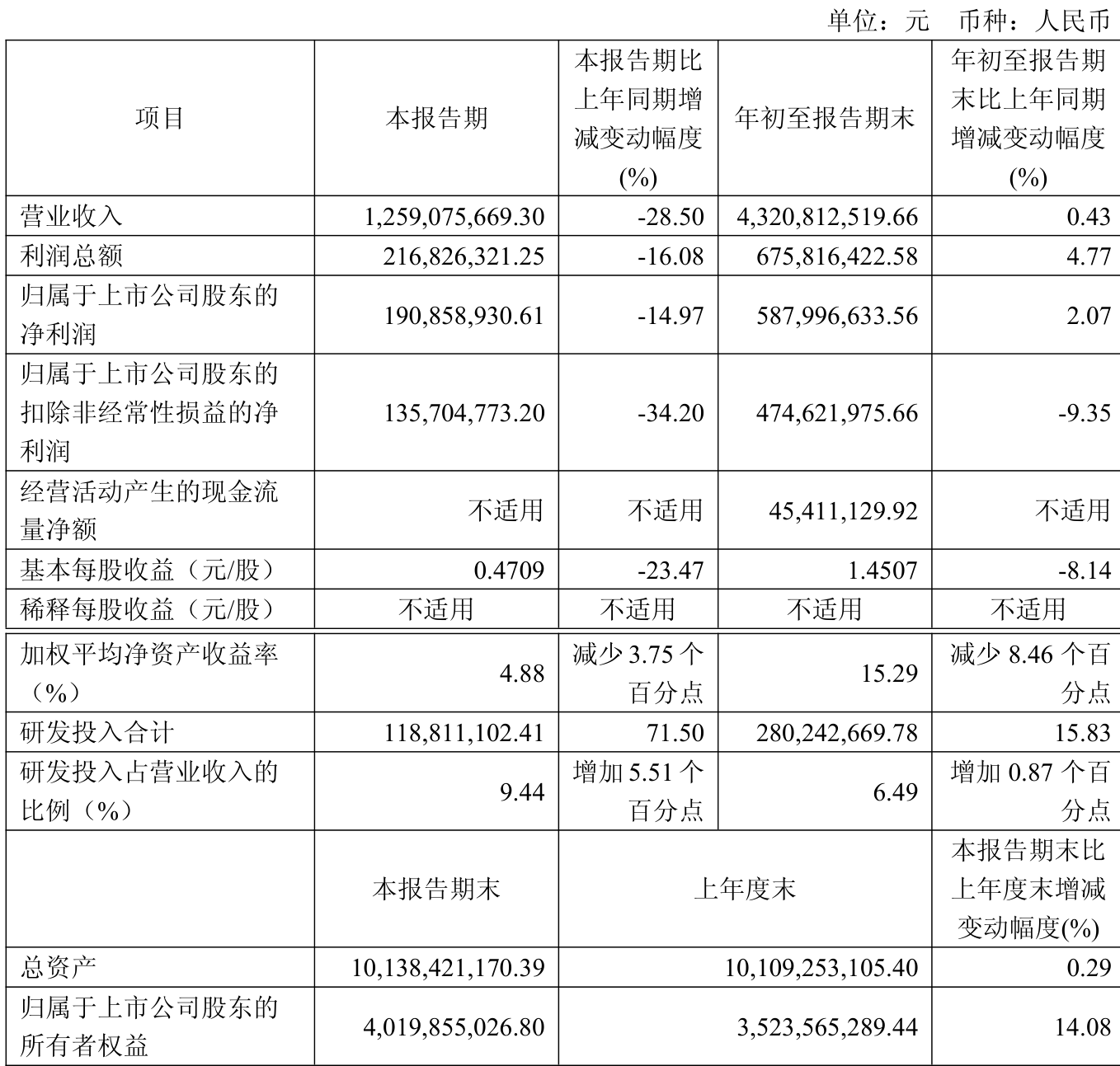 单位：元　币种：人民币

| 项目 | 本报告期 | 本报告期比上年同期增减变动幅度(%) | 年初至报告期末 | 年初至报告期末比上年同期增减变动幅度(%) |
|---|---|---|---|---|
| 营业收入 | 1,259,075,669.30 | -28.50 | 4,320,812,519.66 | 0.43 |
| 利润总额 | 216,826,321.25 | -16.08 | 675,816,422.58 | 4.77 |
| 归属于上市公司股东的净利润 | 190,858,930.61 | -14.97 | 587,996,633.56 | 2.07 |
| 归属于上市公司股东的扣除非经常性损益的净利润 | 135,704,773.20 | -34.20 | 474,621,975.66 | -9.35 |
| 经营活动产生的现金流量净额 | 不适用 | 不适用 | 45,411,129.92 | 不适用 |
| 基本每股收益（元/股） | 0.4709 | -23.47 | 1.4507 | -8.14 |
| 稀释每股收益（元/股） | 不适用 | 不适用 | 不适用 | 不适用 |
| 加权平均净资产收益率（%） | 4.88 | 减少 3.75 个百分点 | 15.29 | 减少 8.46 个百分点 |
| 研发投入合计 | 118,811,102.41 | 71.50 | 280,242,669.78 | 15.83 |
| 研发投入占营业收入的比例（%） | 9.44 | 增加 5.51 个百分点 | 6.49 | 增加 0.87 个百分点 |
|  | 本报告期末 | 上年度末 | | 本报告期末比上年度末增减变动幅度(%) |
| 总资产 | 10,138,421,170.39 | 10,109,253,105.40 | | 0.29 |
| 归属于上市公司股东的所有者权益 | 4,019,855,026.80 | 3,523,565,289.44 | | 14.08 |